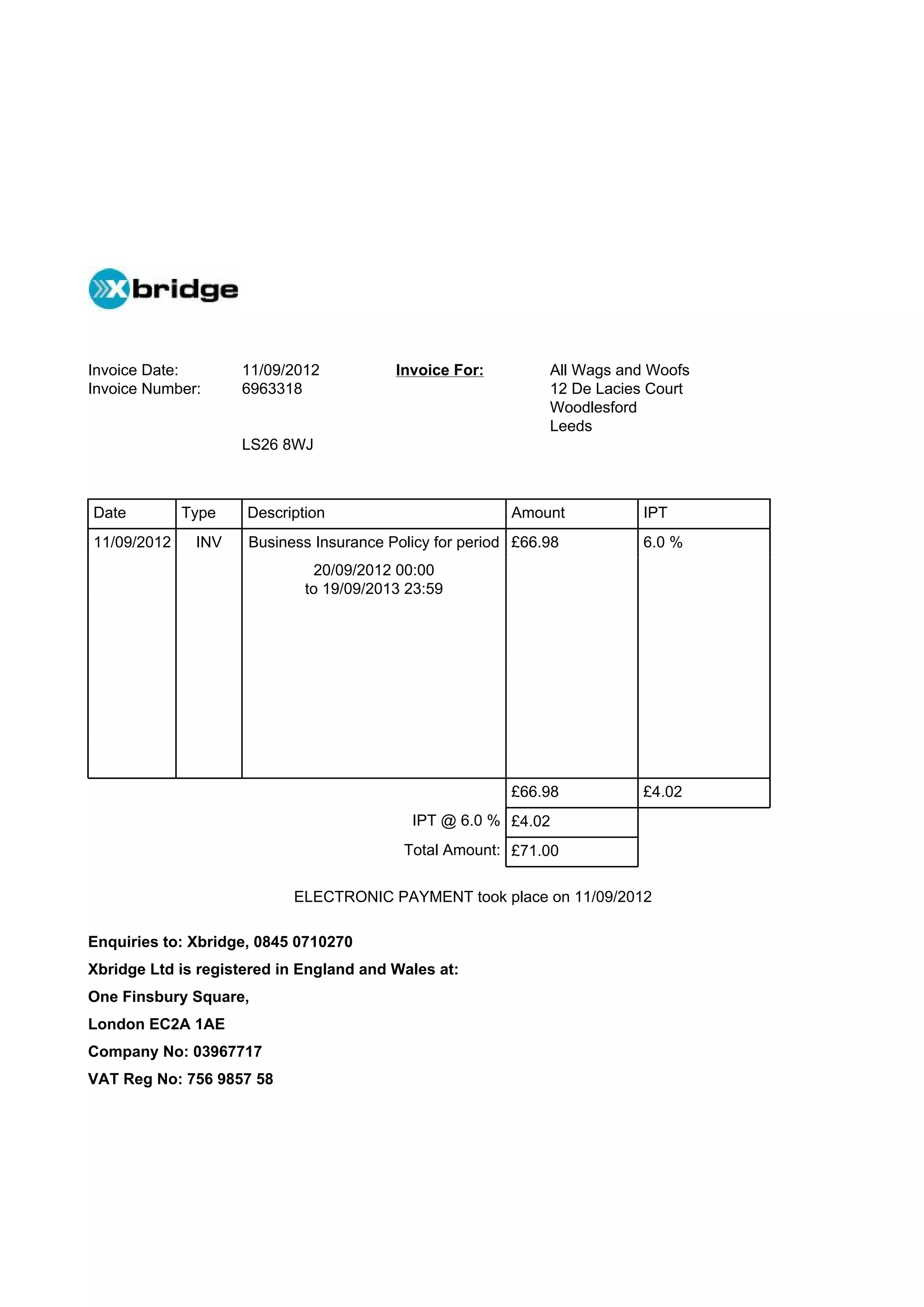 Xbridge

Invoice Date: 11/09/2012
Invoice Number: 6963318

Invoice For:

All Wags and Woofs
12 De Lacies Court
Woodlesford
Leeds

LS26 8WJ

| Date | Type | Description | Amount | IPT |
|---|---|---|---|---|
| 11/09/2012 | INV | Business Insurance Policy for period 20/09/2012 00:00 to 19/09/2013 23:59 | £66.98 | 6.0 % |
| | | | £66.98 | £4.02 |
| | | IPT @ 6.0 % | £4.02 | |
| | | Total Amount: | £71.00 | |

ELECTRONIC PAYMENT took place on 11/09/2012

Enquiries to: Xbridge, 0845 0710270

Xbridge Ltd is registered in England and Wales at:

One Finsbury Square,

London EC2A 1AE

Company No: 03967717

VAT Reg No: 756 9857 58